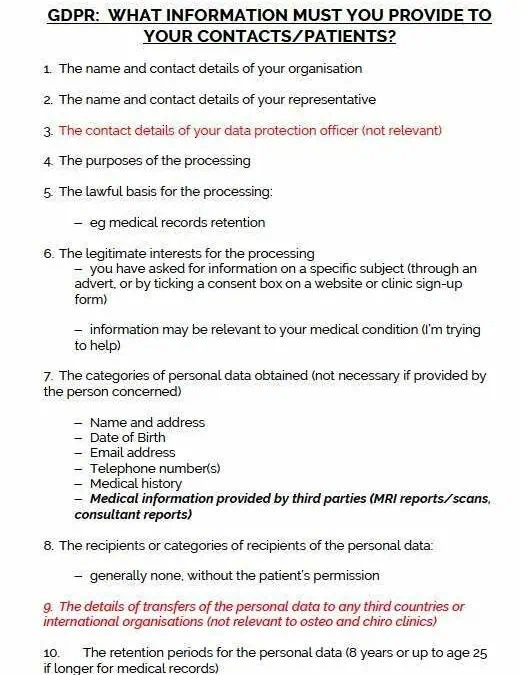 GDPR: WHAT INFORMATION MUST YOU PROVIDE TO YOUR CONTACTS/PATIENTS?

1. The name and contact details of your organisation

2. The name and contact details of your representative

3. The contact details of your data protection officer (not relevant)

4. The purposes of the processing

5. The lawful basis for the processing:

– eg medical records retention

6. The legitimate interests for the processing
– you have asked for information on a specific subject (through an advert, or by ticking a consent box on a website or clinic sign-up form)

– information may be relevant to your medical condition (I'm trying to help)

7. The categories of personal data obtained (not necessary if provided by the person concerned)

– Name and address
– Date of Birth
– Email address
– Telephone number(s)
– Medical history
– Medical information provided by third parties (MRI reports/scans, consultant reports)

8. The recipients or categories of recipients of the personal data:

– generally none, without the patient's permission

9. The details of transfers of the personal data to any third countries or international organisations (not relevant to osteo and chiro clinics)

10. The retention periods for the personal data (8 years or up to age 25 if longer for medical records)